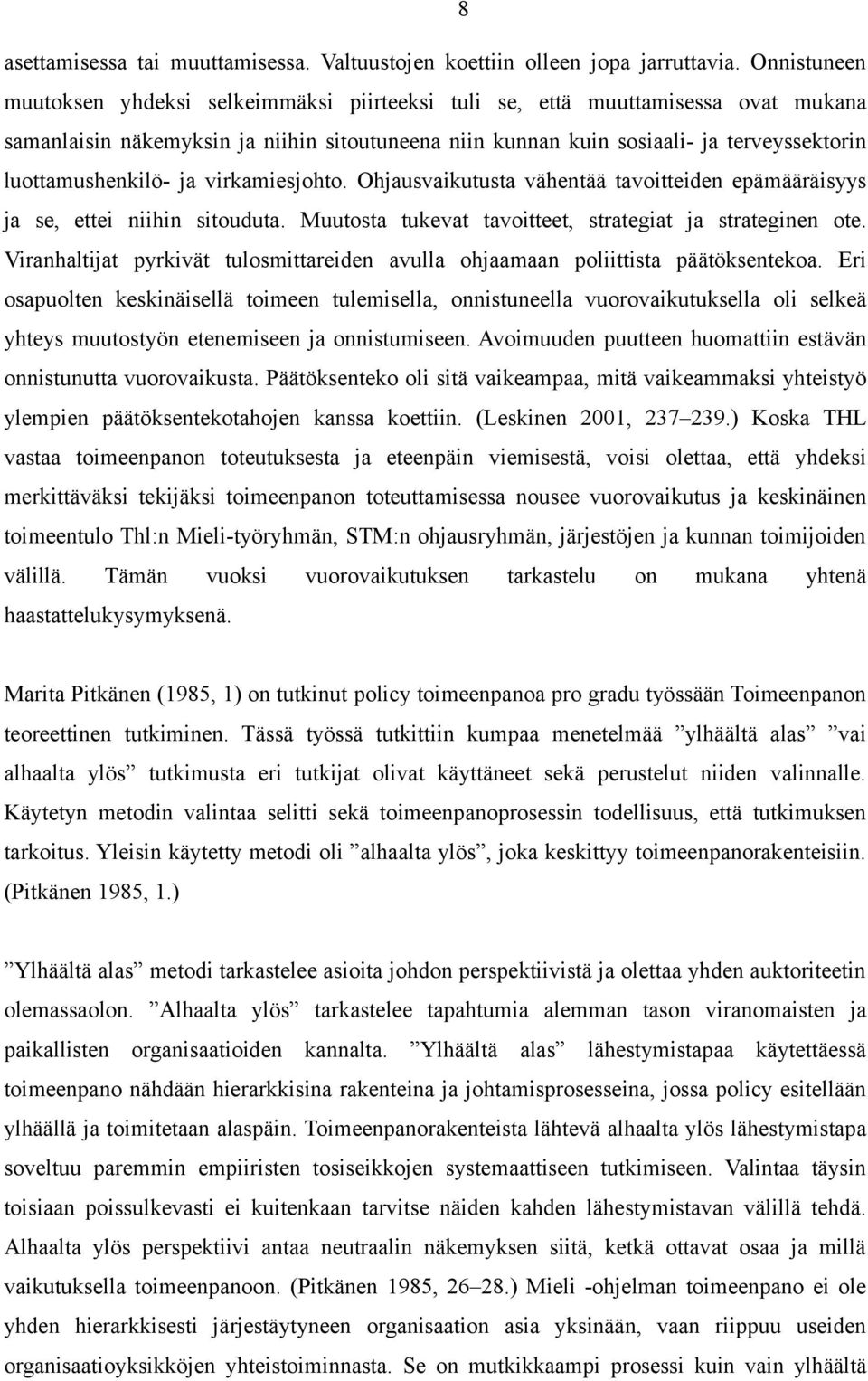 8

asettamisessa tai muuttamisessa. Valtuustojen koettiin olleen jopa jarruttavia. Onnistuneen muutoksen yhdeksi selkeimmäksi piirteeksi tuli se, että muuttamisessa ovat mukana samanlaisin näkemyksin ja niihin sitoutuneena niin kunnan kuin sosiaali- ja terveyssektorin luottamushenkilö- ja virkamiesjohto. Ohjausvaikutusta vähentää tavoitteiden epämääräisyys ja se, ettei niihin sitouduta. Muutosta tukevat tavoitteet, strategiat ja strateginen ote. Viranhaltijat pyrkivät tulosmittareiden avulla ohjaamaan poliittista päätöksentekoa. Eri osapuolten keskinäisellä toimeen tulemisella, onnistuneella vuorovaikutuksella oli selkeä yhteys muutostyön etenemiseen ja onnistumiseen. Avoimuuden puutteen huomattiin estävän onnistunutta vuorovaikusta. Päätöksenteko oli sitä vaikeampaa, mitä vaikeammaksi yhteistyö ylempien päätöksentekotahojen kanssa koettiin. (Leskinen 2001, 237–239.) Koska THL vastaa toimeenpanon toteutuksesta ja eteenpäin viemisestä, voisi olettaa, että yhdeksi merkittäväksi tekijäksi toimeenpanon toteuttamisessa nousee vuorovaikutus ja keskinäinen toimeentulo Thl:n Mieli-työryhmän, STM:n ohjausryhmän, järjestöjen ja kunnan toimijoiden välillä. Tämän vuoksi vuorovaikutuksen tarkastelu on mukana yhtenä haastattelukysymyksenä.

Marita Pitkänen (1985, 1) on tutkinut policy toimeenpanoa pro gradu työssään Toimeenpanon teoreettinen tutkiminen. Tässä työssä tutkittiin kumpaa menetelmää ”ylhäältä alas” ”vai alhaalta ylös” tutkimusta eri tutkijat olivat käyttäneet sekä perustelut niiden valinnalle. Käytetyn metodin valintaa selitti sekä toimeenpanoprosessin todellisuus, että tutkimuksen tarkoitus. Yleisin käytetty metodi oli ”alhaalta ylös”, joka keskittyy toimeenpanorakenteisiin. (Pitkänen 1985, 1.)

”Ylhäältä alas” metodi tarkastelee asioita johdon perspektiivistä ja olettaa yhden auktoriteetin olemassaolon. ”Alhaalta ylös” tarkastelee tapahtumia alemman tason viranomaisten ja paikallisten organisaatioiden kannalta. ”Ylhäältä alas” lähestymistapaa käytettäessä toimeenpano nähdään hierarkkisina rakenteina ja johtamisprosesseina, jossa policy esitellään ylhäällä ja toimitetaan alaspäin. Toimeenpanorakenteista lähtevä alhaalta ylös lähestymistapa soveltuu paremmin empiiristen tosiseikkojen systemaattiseen tutkimiseen. Valintaa täysin toisiaan poissulkevasti ei kuitenkaan tarvitse näiden kahden lähestymistavan välillä tehdä. Alhaalta ylös perspektiivi antaa neutraalin näkemyksen siitä, ketkä ottavat osaa ja millä vaikutuksella toimeenpanoon. (Pitkänen 1985, 26–28.) Mieli -ohjelman toimeenpano ei ole yhden hierarkkisesti järjestäytyneen organisaation asia yksinään, vaan riippuu useiden organisaatioyksikköjen yhteistoiminnasta. Se on mutkikkaampi prosessi kuin vain ylhäältä